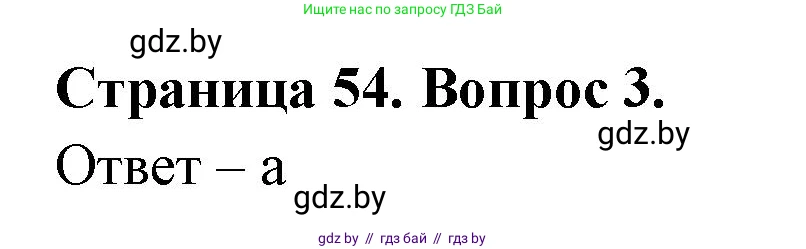 Ищите нас по запросу ГДЗ Бай

gdz.by

Страница 54. Вопрос 3.

gdz.by

Ответ – а

gdz.by

gdz by // гдз бай // гдз by